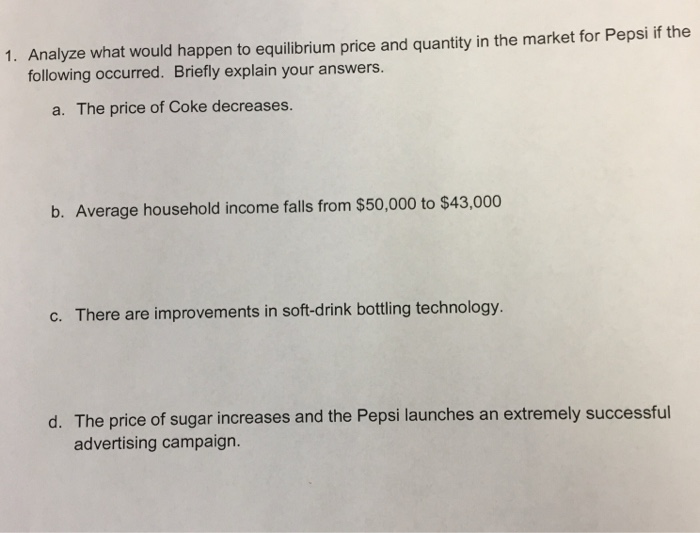 1. Analyze what would happen to equilibrium price and quantity in the market for Pepsi if the following occurred. Briefly explain your answers.

a. The price of Coke decreases.

b. Average household income falls from \$50,000 to \$43,000

c. There are improvements in soft-drink bottling technology.

d. The price of sugar increases and the Pepsi launches an extremely successful advertising campaign.